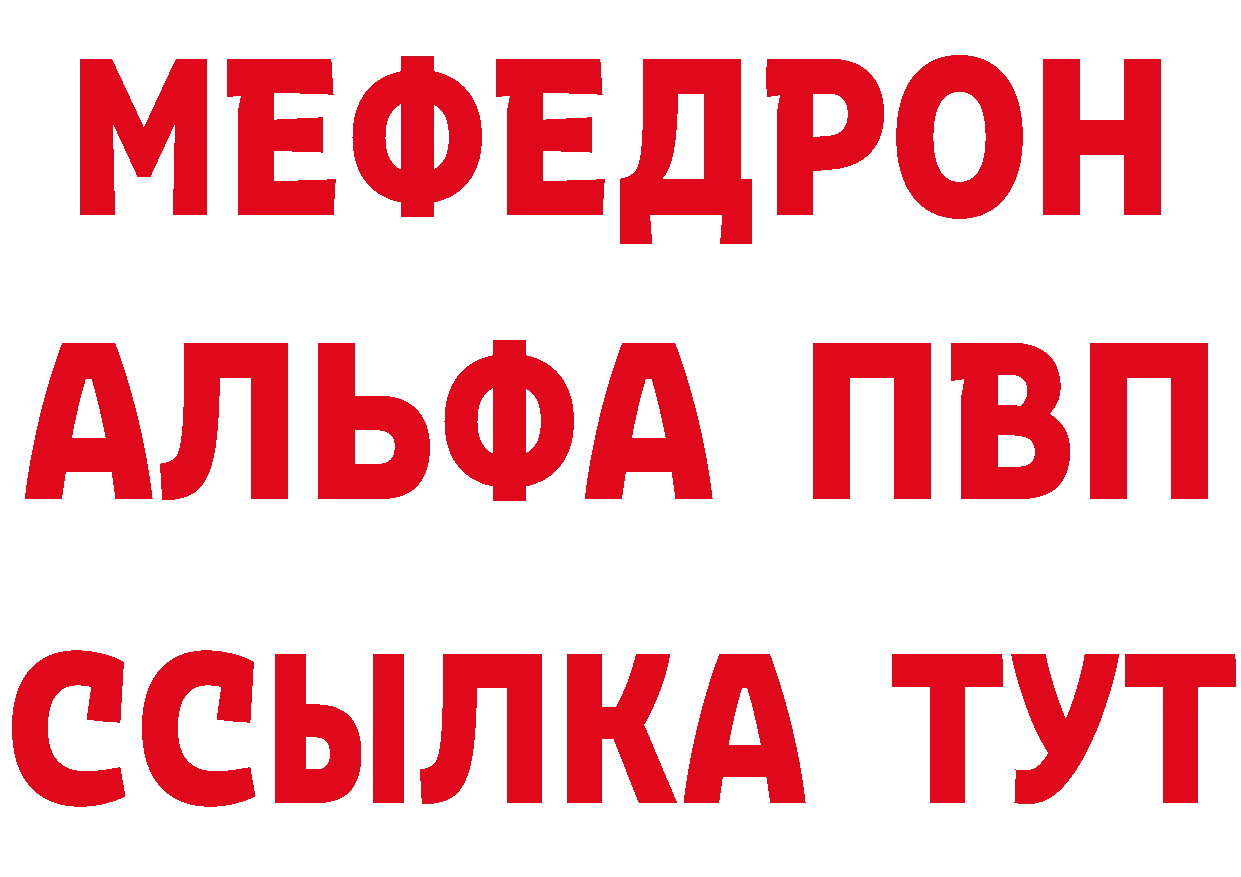 МЕФЕДРОН
АЛЬФА ПВП
ССЫЛКА ТУТ